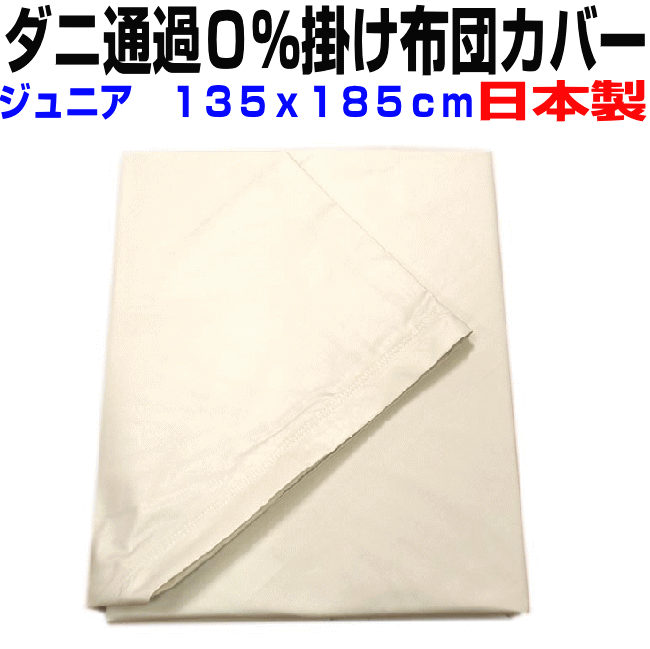 ダニ通過0%掛け布団カバー
ジュニア　135x185cm 日本製